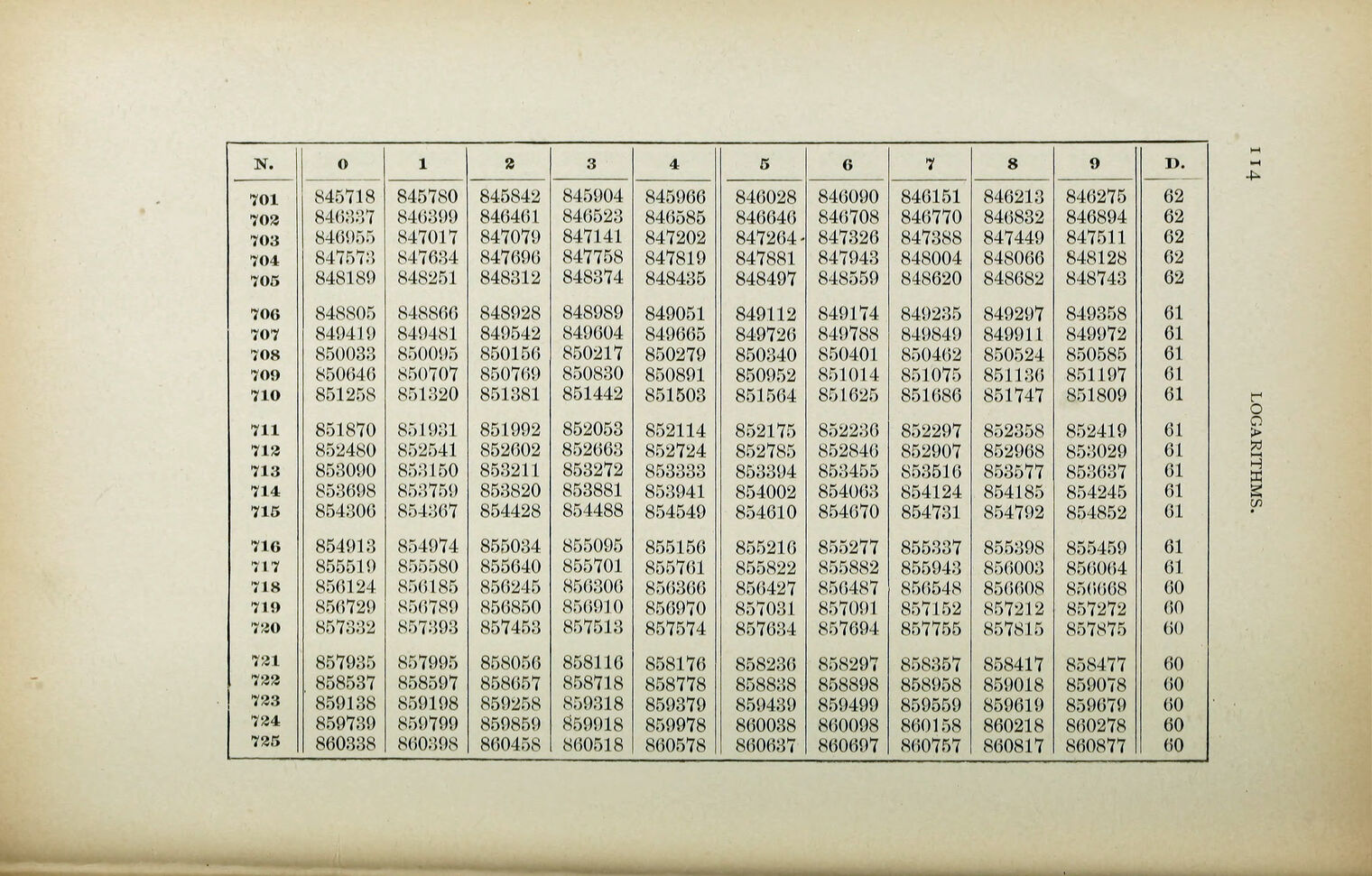 114

LOGARITHMS.

| N. | 0 | 1 | 2 | 3 | 4 | 5 | 6 | 7 | 8 | 9 | D. |
|---|---|---|---|---|---|---|---|---|---|---|---|
| 701 | 845718 | 845780 | 845842 | 845904 | 845966 | 846028 | 846090 | 846151 | 846213 | 846275 | 62 |
| 702 | 846337 | 846399 | 846461 | 846523 | 846585 | 846646 | 846708 | 846770 | 846832 | 846894 | 62 |
| 703 | 846955 | 847017 | 847079 | 847141 | 847202 | 847264 | 847326 | 847388 | 847449 | 847511 | 62 |
| 704 | 847573 | 847634 | 847696 | 847758 | 847819 | 847881 | 847943 | 848004 | 848066 | 848128 | 62 |
| 705 | 848189 | 848251 | 848312 | 848374 | 848435 | 848497 | 848559 | 848620 | 848682 | 848743 | 62 |
| 706 | 848805 | 848866 | 848928 | 848989 | 849051 | 849112 | 849174 | 849235 | 849297 | 849358 | 61 |
| 707 | 849419 | 849481 | 849542 | 849604 | 849665 | 849726 | 849788 | 849849 | 849911 | 849972 | 61 |
| 708 | 850033 | 850095 | 850156 | 850217 | 850279 | 850340 | 850401 | 850462 | 850524 | 850585 | 61 |
| 709 | 850646 | 850707 | 850769 | 850830 | 850891 | 850952 | 851014 | 851075 | 851136 | 851197 | 61 |
| 710 | 851258 | 851320 | 851381 | 851442 | 851503 | 851564 | 851625 | 851686 | 851747 | 851809 | 61 |
| 711 | 851870 | 851931 | 851992 | 852053 | 852114 | 852175 | 852236 | 852297 | 852358 | 852419 | 61 |
| 712 | 852480 | 852541 | 852602 | 852663 | 852724 | 852785 | 852846 | 852907 | 852968 | 853029 | 61 |
| 713 | 853090 | 853150 | 853211 | 853272 | 853333 | 853394 | 853455 | 853516 | 853577 | 853637 | 61 |
| 714 | 853698 | 853759 | 853820 | 853881 | 853941 | 854002 | 854063 | 854124 | 854185 | 854245 | 61 |
| 715 | 854306 | 854367 | 854428 | 854488 | 854549 | 854610 | 854670 | 854731 | 854792 | 854852 | 61 |
| 716 | 854913 | 854974 | 855034 | 855095 | 855156 | 855216 | 855277 | 855337 | 855398 | 855459 | 61 |
| 717 | 855519 | 855580 | 855640 | 855701 | 855761 | 855822 | 855882 | 855943 | 856003 | 856064 | 61 |
| 718 | 856124 | 856185 | 856245 | 856306 | 856366 | 856427 | 856487 | 856548 | 856608 | 856668 | 60 |
| 719 | 856729 | 856789 | 856850 | 856910 | 856970 | 857031 | 857091 | 857152 | 857212 | 857272 | 60 |
| 720 | 857332 | 857393 | 857453 | 857513 | 857574 | 857634 | 857694 | 857755 | 857815 | 857875 | 60 |
| 721 | 857935 | 857995 | 858056 | 858116 | 858176 | 858236 | 858297 | 858357 | 858417 | 858477 | 60 |
| 722 | 858537 | 858597 | 858657 | 858718 | 858778 | 858838 | 858898 | 858958 | 859018 | 859078 | 60 |
| 723 | 859138 | 859198 | 859258 | 859318 | 859379 | 859439 | 859499 | 859559 | 859619 | 859679 | 60 |
| 724 | 859739 | 859799 | 859859 | 859918 | 859978 | 860038 | 860098 | 860158 | 860218 | 860278 | 60 |
| 725 | 860338 | 860398 | 860458 | 860518 | 860578 | 860637 | 860697 | 860757 | 860817 | 860877 | 60 |